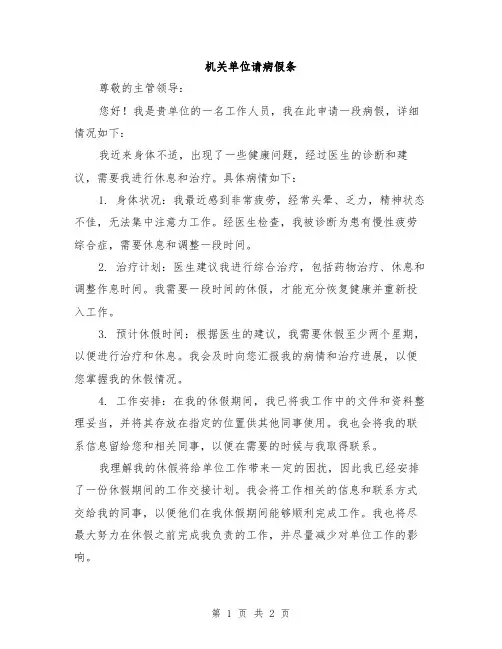 机关单位请病假条

尊敬的主管领导：

您好！我是贵单位的一名工作人员，我在此申请一段病假，详细情况如下：

我近来身体不适，出现了一些健康问题，经过医生的诊断和建议，需要我进行休息和治疗。具体病情如下：

1. 身体状况：我最近感到非常疲劳，经常头晕、乏力，精神状态不佳，无法集中注意力工作。经医生检查，我被诊断为患有慢性疲劳综合症，需要休息和调整一段时间。

2. 治疗计划：医生建议我进行综合治疗，包括药物治疗、休息和调整作息时间。我需要一段时间的休假，才能充分恢复健康并重新投入工作。

3. 预计休假时间：根据医生的建议，我需要休假至少两个星期，以便进行治疗和休息。我会及时向您汇报我的病情和治疗进展，以便您掌握我的休假情况。

4. 工作安排：在我的休假期间，我已将我工作中的文件和资料整理妥当，并将其存放在指定的位置供其他同事使用。我也会将我的联系信息留给您和相关同事，以便在需要的时候与我取得联系。

我理解我的休假将给单位工作带来一定的困扰，因此我已经安排了一份休假期间的工作交接计划。我会将工作相关的信息和联系方式交给我的同事，以便他们在我休假期间能够顺利完成工作。我也将尽最大努力在休假之前完成我负责的工作，并尽量减少对单位工作的影响。

第 1 页 共 2 页